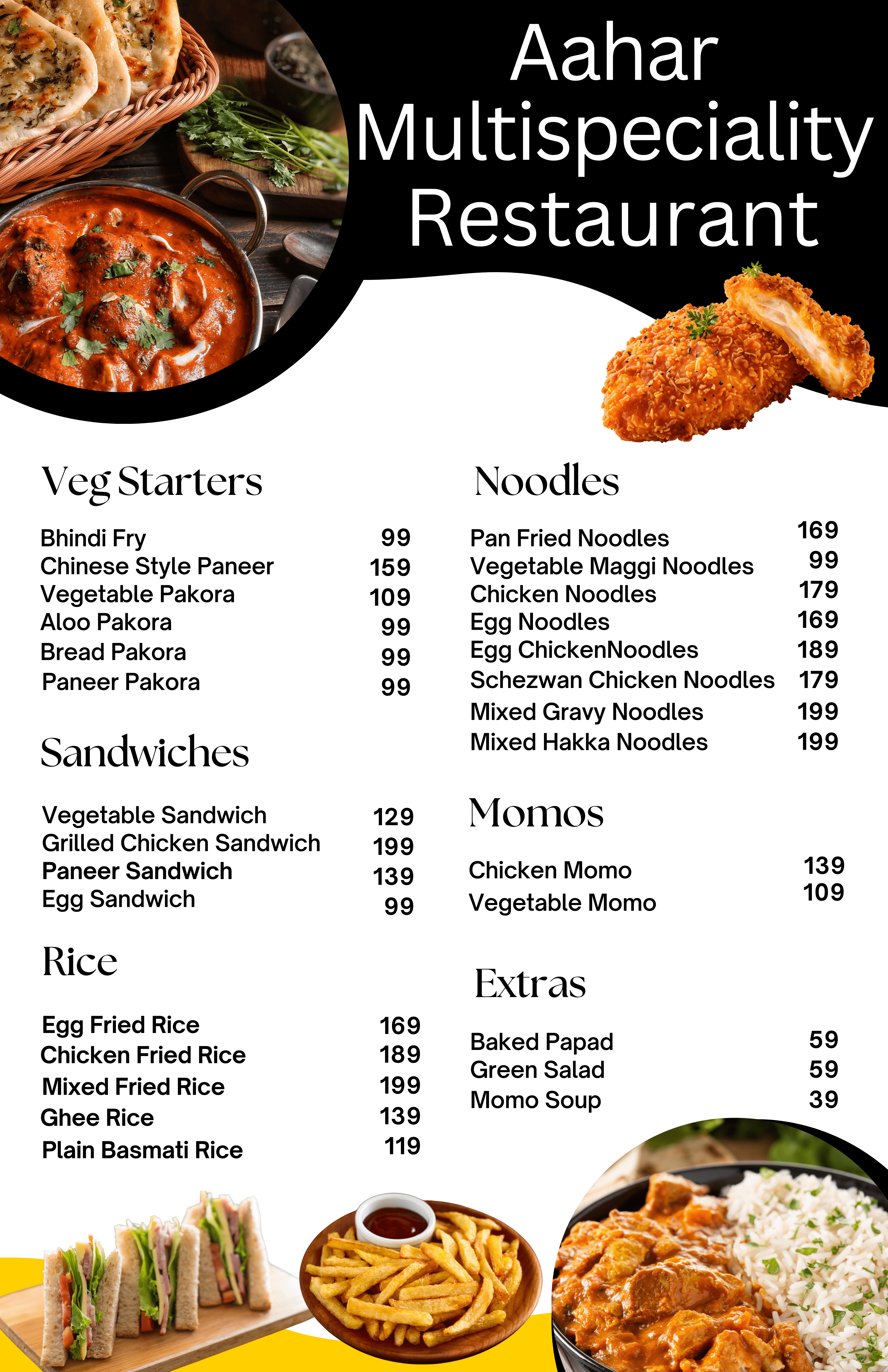 Aahar Multispeciality Restaurant

Veg Starters

| | |
|---|---|
| Bhindi Fry | 99 |
| Chinese Style Paneer | 159 |
| Vegetable Pakora | 109 |
| Aloo Pakora | 99 |
| Bread Pakora | 99 |
| Paneer Pakora | 99 |

Sandwiches

| | |
|---|---|
| Vegetable Sandwich | 129 |
| Grilled Chicken Sandwich | 199 |
| Paneer Sandwich | 139 |
| Egg Sandwich | 99 |

Rice

| | |
|---|---|
| Egg Fried Rice | 169 |
| Chicken Fried Rice | 189 |
| Mixed Fried Rice | 199 |
| Ghee Rice | 139 |
| Plain Basmati Rice | 119 |

Noodles

| | |
|---|---|
| Pan Fried Noodles | 169 |
| Vegetable Maggi Noodles | 99 |
| Chicken Noodles | 179 |
| Egg Noodles | 169 |
| Egg ChickenNoodles | 189 |
| Schezwan Chicken Noodles | 179 |
| Mixed Gravy Noodles | 199 |
| Mixed Hakka Noodles | 199 |

Momos

| | |
|---|---|
| Chicken Momo | 139 |
| Vegetable Momo | 109 |

Extras

| | |
|---|---|
| Baked Papad | 59 |
| Green Salad | 59 |
| Momo Soup | 39 |